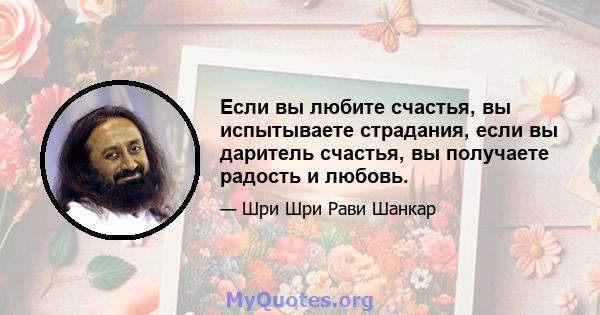 Если вы любите счастья, вы испытываете страдания, если вы даритель счастья, вы получаете радость и любовь.

— Шри Шри Рави Шанкар

MyQuotes.org